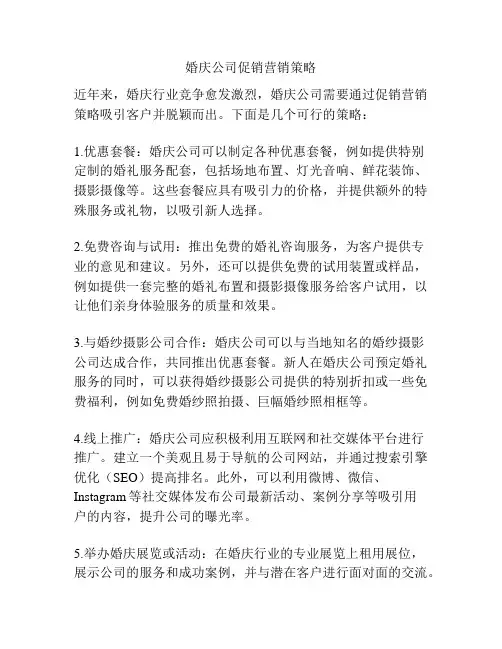 婚庆公司促销营销策略

近年来，婚庆行业竞争愈发激烈，婚庆公司需要通过促销营销策略吸引客户并脱颖而出。下面是几个可行的策略：

1.优惠套餐：婚庆公司可以制定各种优惠套餐，例如提供特别定制的婚礼服务配套，包括场地布置、灯光音响、鲜花装饰、摄影摄像等。这些套餐应具有吸引力的价格，并提供额外的特殊服务或礼物，以吸引新人选择。

2.免费咨询与试用：推出免费的婚礼咨询服务，为客户提供专业的意见和建议。另外，还可以提供免费的试用装置或样品，例如提供一套完整的婚礼布置和摄影摄像服务给客户试用，以让他们亲身体验服务的质量和效果。

3.与婚纱摄影公司合作：婚庆公司可以与当地知名的婚纱摄影公司达成合作，共同推出优惠套餐。新人在婚庆公司预定婚礼服务的同时，可以获得婚纱摄影公司提供的特别折扣或一些免费福利，例如免费婚纱照拍摄、巨幅婚纱照相框等。

4.线上推广：婚庆公司应积极利用互联网和社交媒体平台进行推广。建立一个美观且易于导航的公司网站，并通过搜索引擎优化（SEO）提高排名。此外，可以利用微博、微信、Instagram 等社交媒体发布公司最新活动、案例分享等吸引用户的内容，提升公司的曝光率。

5.举办婚庆展览或活动：在婚庆行业的专业展览上租用展位，展示公司的服务和成功案例，并与潜在客户进行面对面的交流。